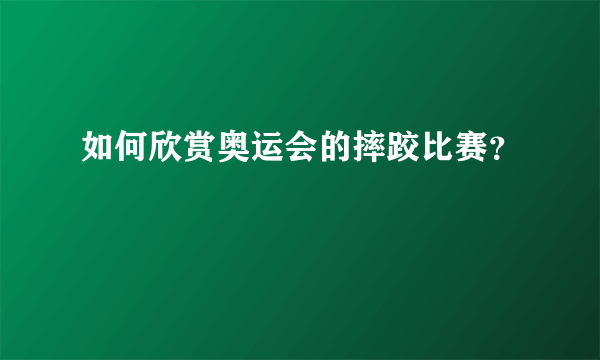 如何欣赏奥运会的摔跤比赛?